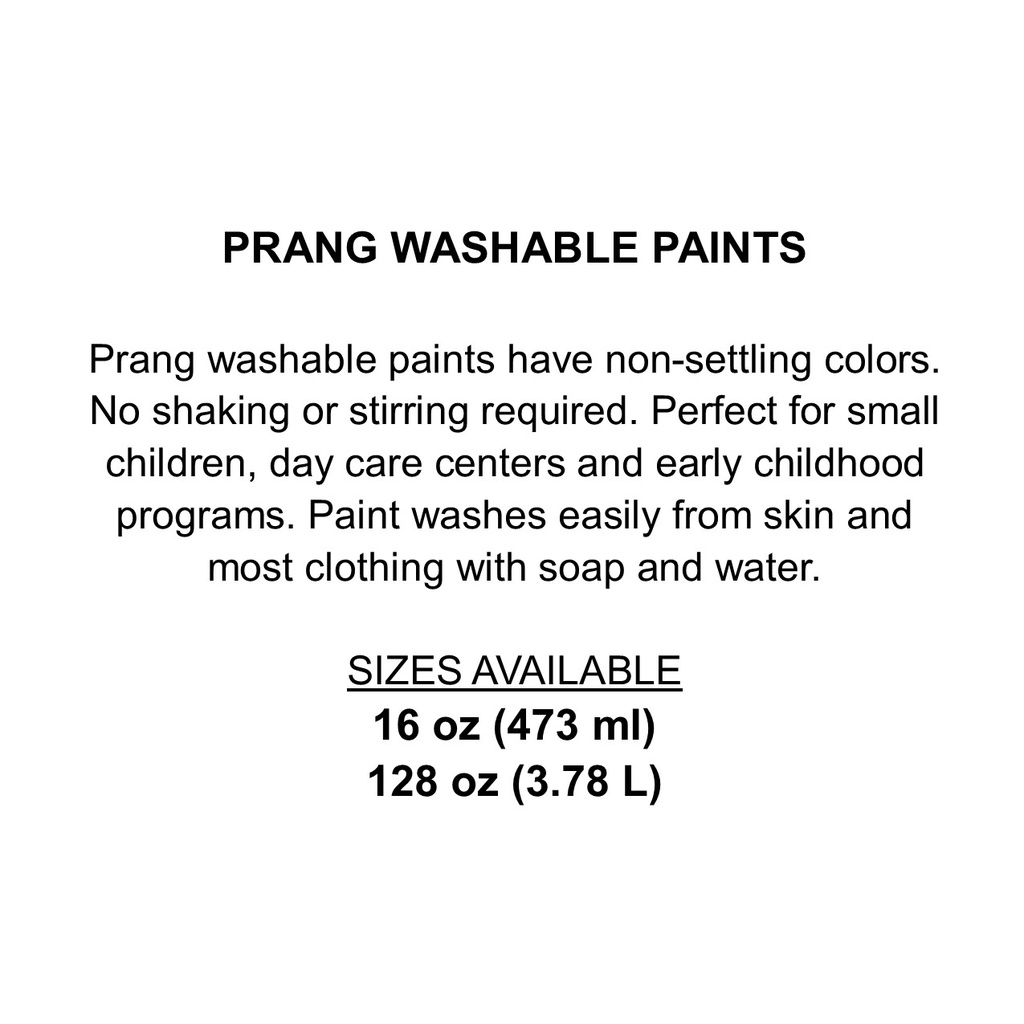 PRANG WASHABLE PAINTS

Prang washable paints have non-settling colors. No shaking or stirring required. Perfect for small children, day care centers and early childhood programs. Paint washes easily from skin and most clothing with soap and water.

SIZES AVAILABLE
16 oz (473 ml)
128 oz (3.78 L)